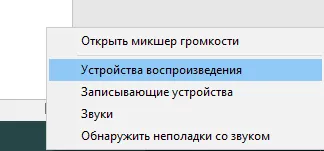 Открыть микшер громкости
Устройства воспроизведения
Записывающие устройства
Звуки
Обнаружить неполадки со звуком